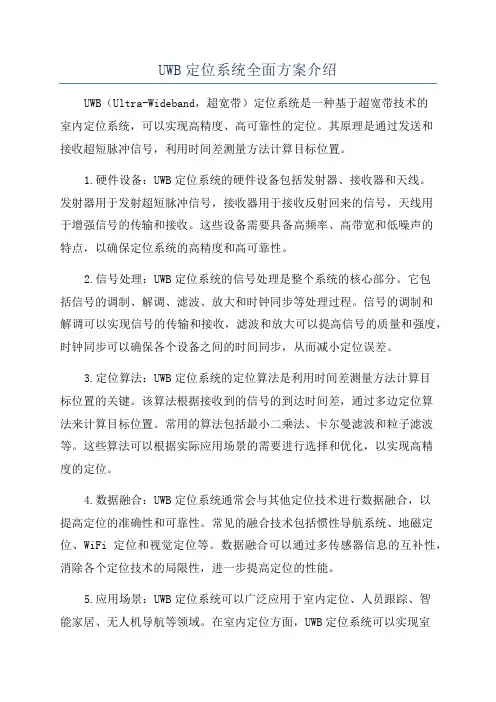 UWB 定位系统全面方案介绍

UWB（Ultra-Wideband，超宽带）定位系统是一种基于超宽带技术的室内定位系统，可以实现高精度、高可靠性的定位。其原理是通过发送和接收超短脉冲信号，利用时间差测量方法计算目标位置。

1.硬件设备：UWB 定位系统的硬件设备包括发射器、接收器和天线。发射器用于发射超短脉冲信号，接收器用于接收反射回来的信号，天线用于增强信号的传输和接收。这些设备需要具备高频率、高带宽和低噪声的特点，以确保定位系统的高精度和高可靠性。

2.信号处理：UWB 定位系统的信号处理是整个系统的核心部分。它包括信号的调制、解调、滤波、放大和时钟同步等处理过程。信号的调制和解调可以实现信号的传输和接收，滤波和放大可以提高信号的质量和强度，时钟同步可以确保各个设备之间的时间同步，从而减小定位误差。

3.定位算法：UWB 定位系统的定位算法是利用时间差测量方法计算目标位置的关键。该算法根据接收到的信号的到达时间差，通过多边定位算法来计算目标位置。常用的算法包括最小二乘法、卡尔曼滤波和粒子滤波等。这些算法可以根据实际应用场景的需要进行选择和优化，以实现高精度的定位。

4.数据融合：UWB 定位系统通常会与其他定位技术进行数据融合，以提高定位的准确性和可靠性。常见的融合技术包括惯性导航系统、地磁定位、WiFi 定位和视觉定位等。数据融合可以通过多传感器信息的互补性，消除各个定位技术的局限性，进一步提高定位的性能。

5.应用场景：UWB 定位系统可以广泛应用于室内定位、人员跟踪、智能家居、无人机导航等领域。在室内定位方面，UWB 定位系统可以实现室